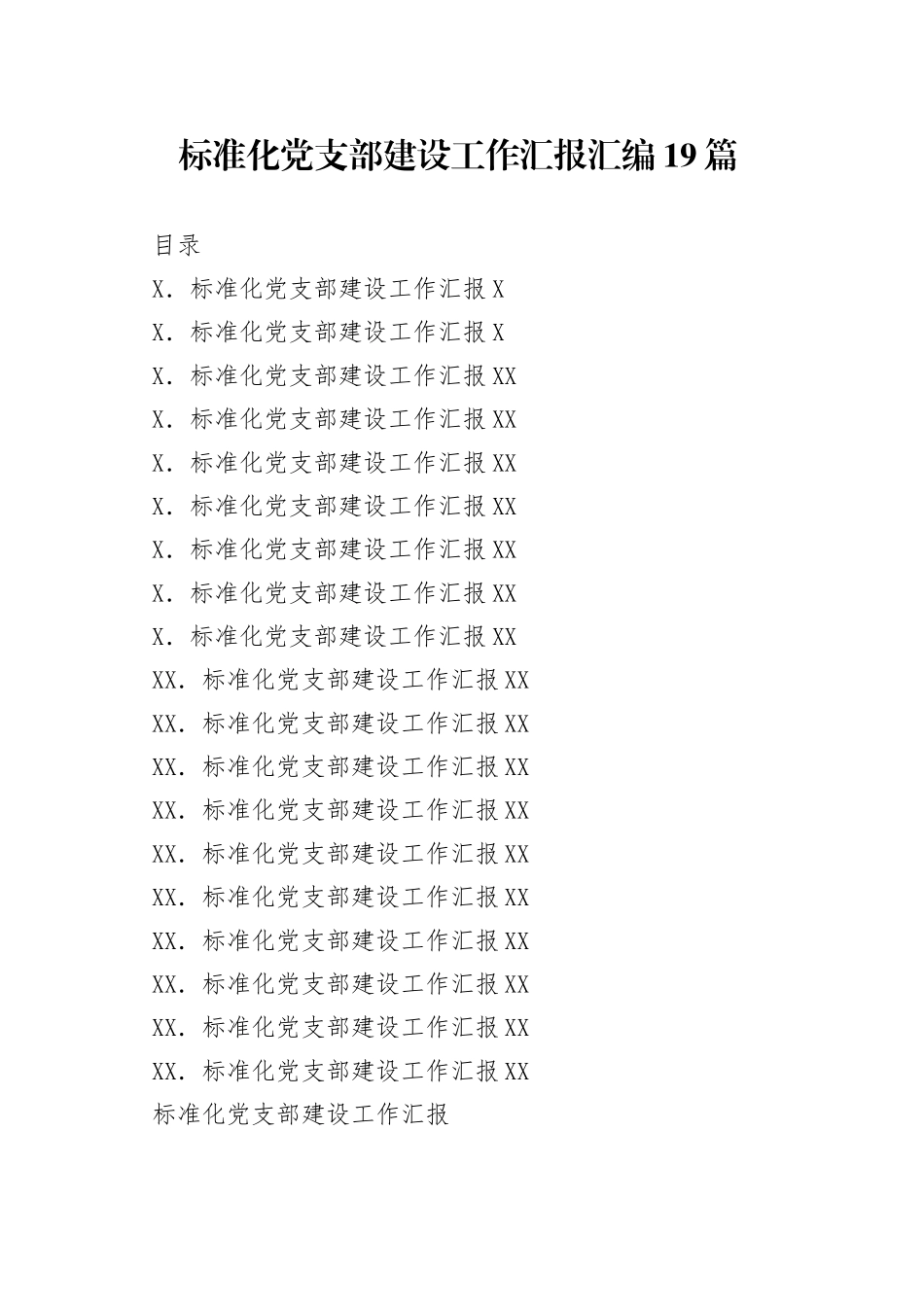 标准化党支部建设工作汇报汇编19篇

目录

X．标准化党支部建设工作汇报X

X．标准化党支部建设工作汇报X

X．标准化党支部建设工作汇报XX

X．标准化党支部建设工作汇报XX

X．标准化党支部建设工作汇报XX

X．标准化党支部建设工作汇报XX

X．标准化党支部建设工作汇报XX

X．标准化党支部建设工作汇报XX

X．标准化党支部建设工作汇报XX

XX．标准化党支部建设工作汇报XX

XX．标准化党支部建设工作汇报XX

XX．标准化党支部建设工作汇报XX

XX．标准化党支部建设工作汇报XX

XX．标准化党支部建设工作汇报XX

XX．标准化党支部建设工作汇报XX

XX．标准化党支部建设工作汇报XX

XX．标准化党支部建设工作汇报XX

XX．标准化党支部建设工作汇报XX

XX．标准化党支部建设工作汇报XX

标准化党支部建设工作汇报